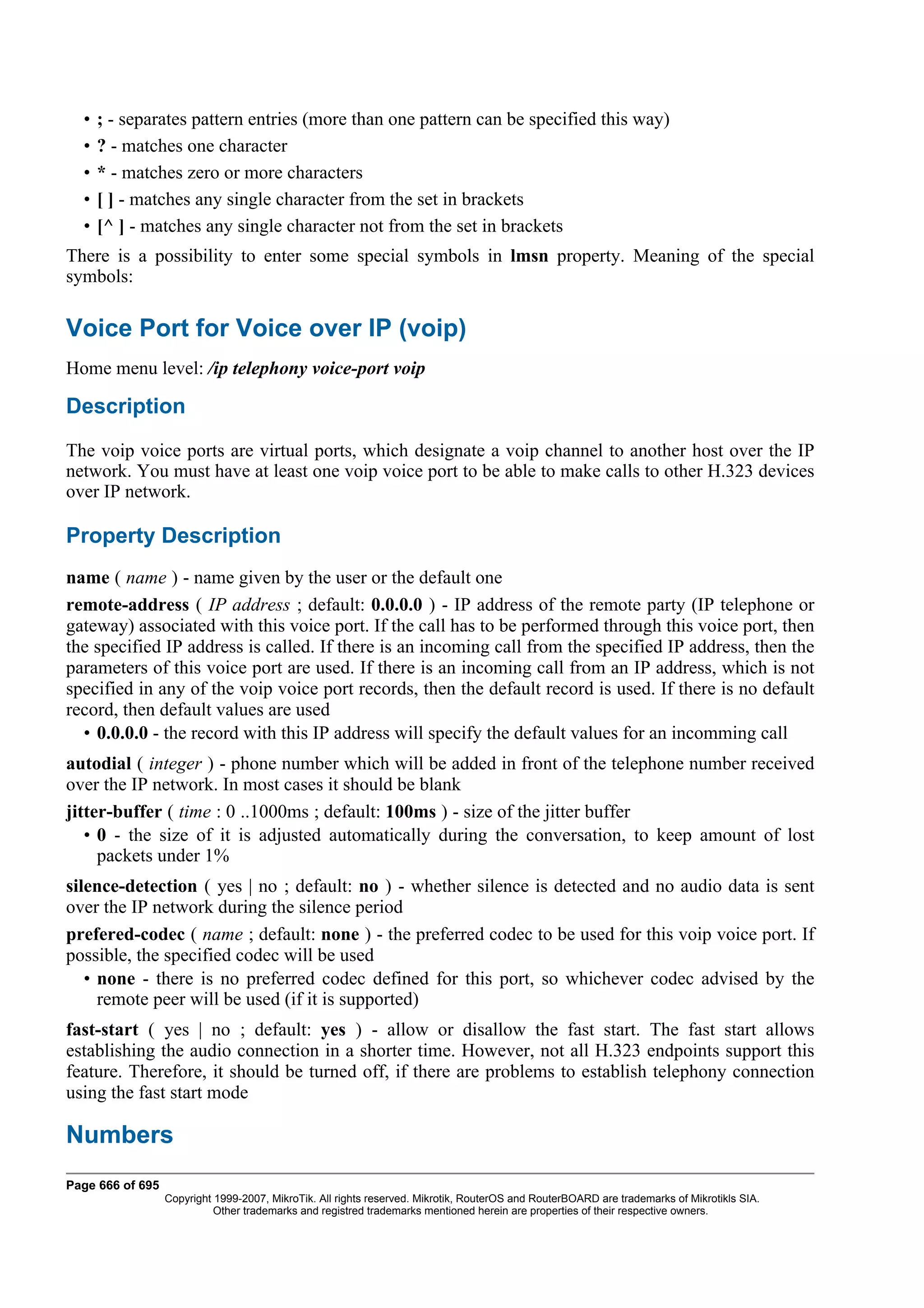 • ; - separates pattern entries (more than one pattern can be specified this way)
• ? - matches one character
• * - matches zero or more characters
• [ ] - matches any single character from the set in brackets
• [^ ] - matches any single character not from the set in brackets

There is a possibility to enter some special symbols in lmsn property. Meaning of the special symbols:

Voice Port for Voice over IP (voip)

Home menu level: /ip telephony voice-port voip

Description

The voip voice ports are virtual ports, which designate a voip channel to another host over the IP network. You must have at least one voip voice port to be able to make calls to other H.323 devices over IP network.

Property Description

name ( name ) - name given by the user or the default one

remote-address ( IP address ; default: 0.0.0.0 ) - IP address of the remote party (IP telephone or gateway) associated with this voice port. If the call has to be performed through this voice port, then the specified IP address is called. If there is an incoming call from the specified IP address, then the parameters of this voice port are used. If there is an incoming call from an IP address, which is not specified in any of the voip voice port records, then the default record is used. If there is no default record, then default values are used

• 0.0.0.0 - the record with this IP address will specify the default values for an incomming call

autodial ( integer ) - phone number which will be added in front of the telephone number received over the IP network. In most cases it should be blank

jitter-buffer ( time : 0 ..1000ms ; default: 100ms ) - size of the jitter buffer

• 0 - the size of it is adjusted automatically during the conversation, to keep amount of lost packets under 1%

silence-detection ( yes | no ; default: no ) - whether silence is detected and no audio data is sent over the IP network during the silence period

prefered-codec ( name ; default: none ) - the preferred codec to be used for this voip voice port. If possible, the specified codec will be used

• none - there is no preferred codec defined for this port, so whichever codec advised by the remote peer will be used (if it is supported)

fast-start ( yes | no ; default: yes ) - allow or disallow the fast start. The fast start allows establishing the audio connection in a shorter time. However, not all H.323 endpoints support this feature. Therefore, it should be turned off, if there are problems to establish telephony connection using the fast start mode

Numbers

Page 666 of 695
Copyright 1999-2007, MikroTik. All rights reserved. Mikrotik, RouterOS and RouterBOARD are trademarks of Mikrotikls SIA.
Other trademarks and registred trademarks mentioned herein are properties of their respective owners.